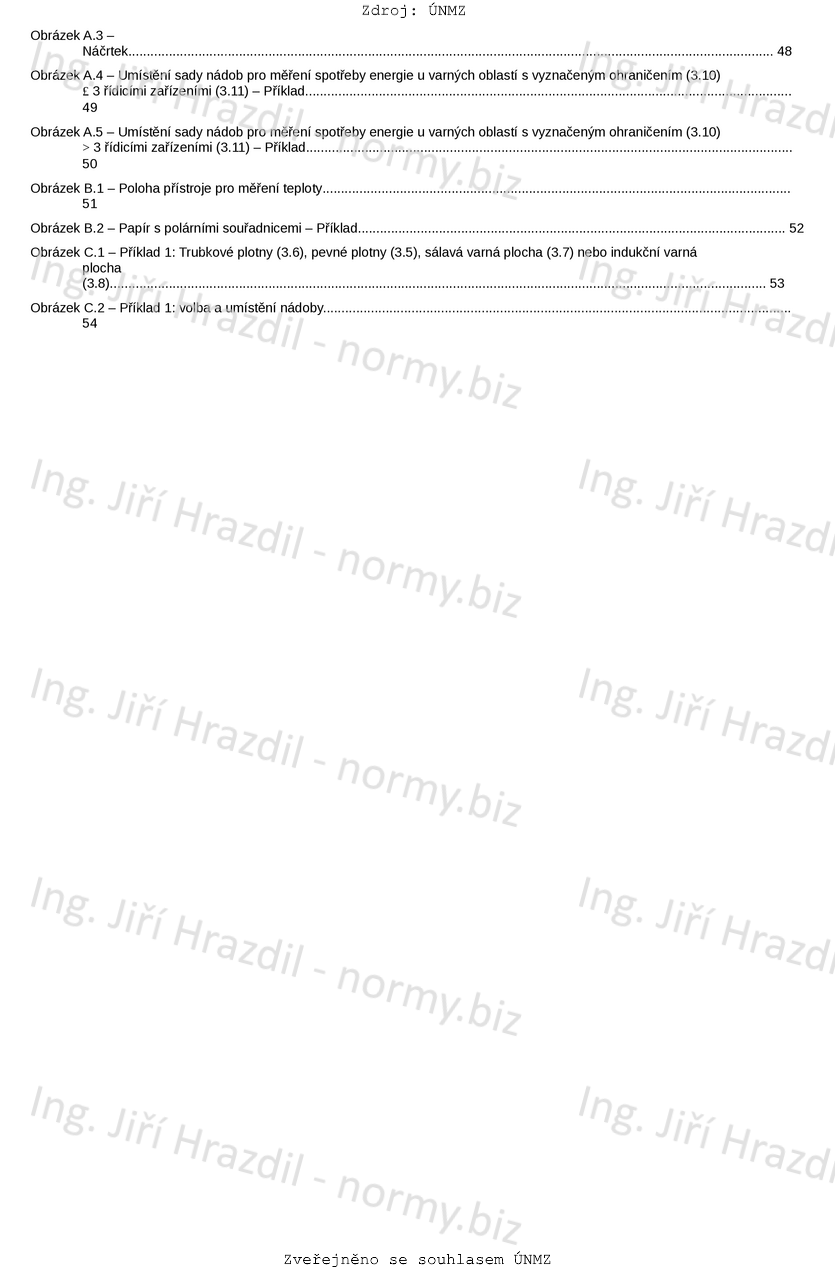 Zdroj: ÚNMZ

Obrázek A.3 – Náčrtek 48

Obrázek A.4 – Umístění sady nádob pro měření spotřeby energie u varných oblastí s vyznačeným ohraničením (3.10) £ 3 řídicími zařízeními (3.11) – Příklad 49

Obrázek A.5 – Umístění sady nádob pro měření spotřeby energie u varných oblastí s vyznačeným ohraničením (3.10) > 3 řídicími zařízeními (3.11) – Příklad 50

Obrázek B.1 – Poloha přístroje pro měření teploty 51

Obrázek B.2 – Papír s polárními souřadnicemi – Příklad 52

Obrázek C.1 – Příklad 1: Trubkové plotny (3.6), pevné plotny (3.5), sálavá varná plocha (3.7) nebo indukční varná plocha (3.8) 53

Obrázek C.2 – Příklad 1: volba a umístění nádoby 54

Zveřejněno se souhlasem ÚNMZ

Ing. Jiří Hrazdil - normy.biz